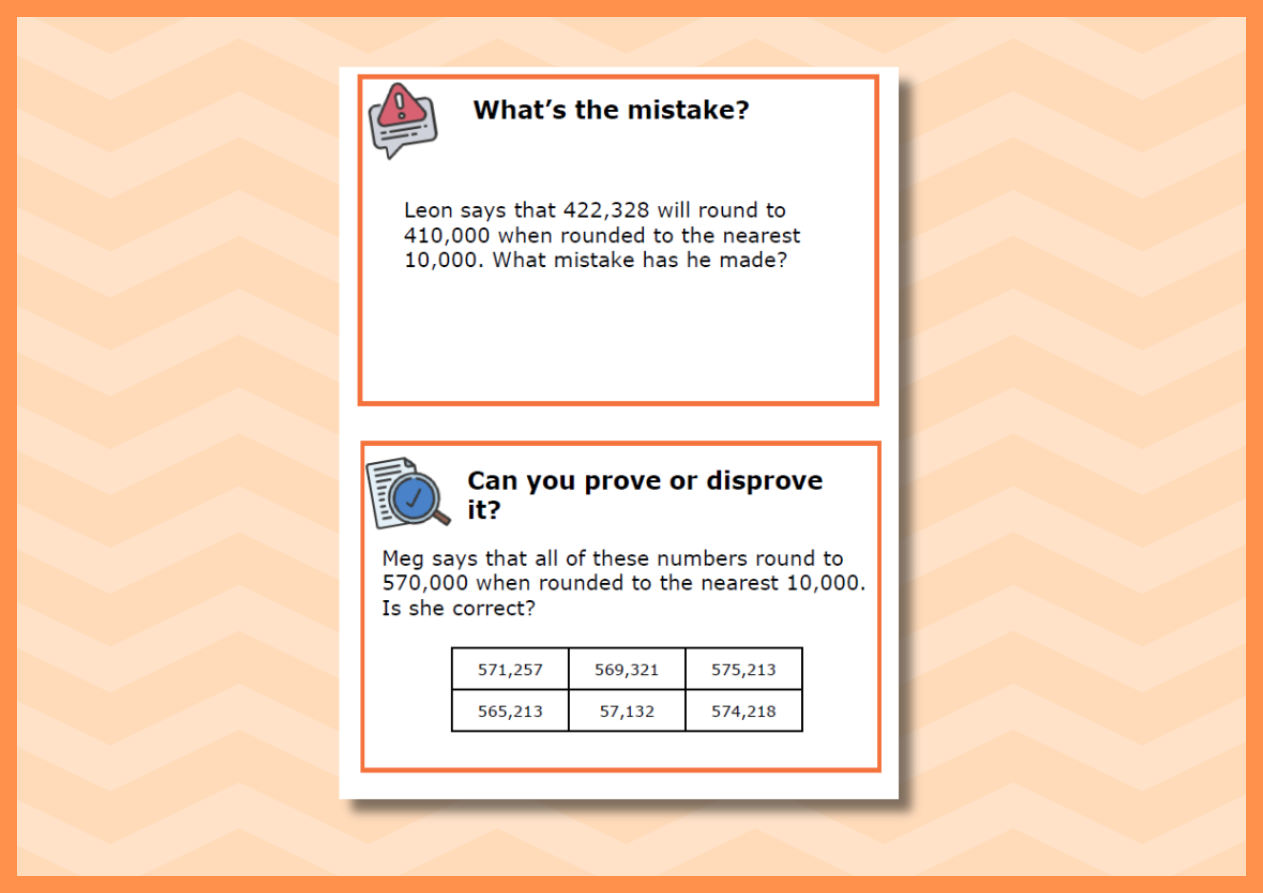 What's the mistake?

Leon says that 422,328 will round to 410,000 when rounded to the nearest 10,000. What mistake has he made?

Can you prove or disprove it?

Meg says that all of these numbers round to 570,000 when rounded to the nearest 10,000. Is she correct?

| 571,257 | 569,321 | 575,213 |
|---|---|---|
| 565,213 | 57,132 | 574,218 |